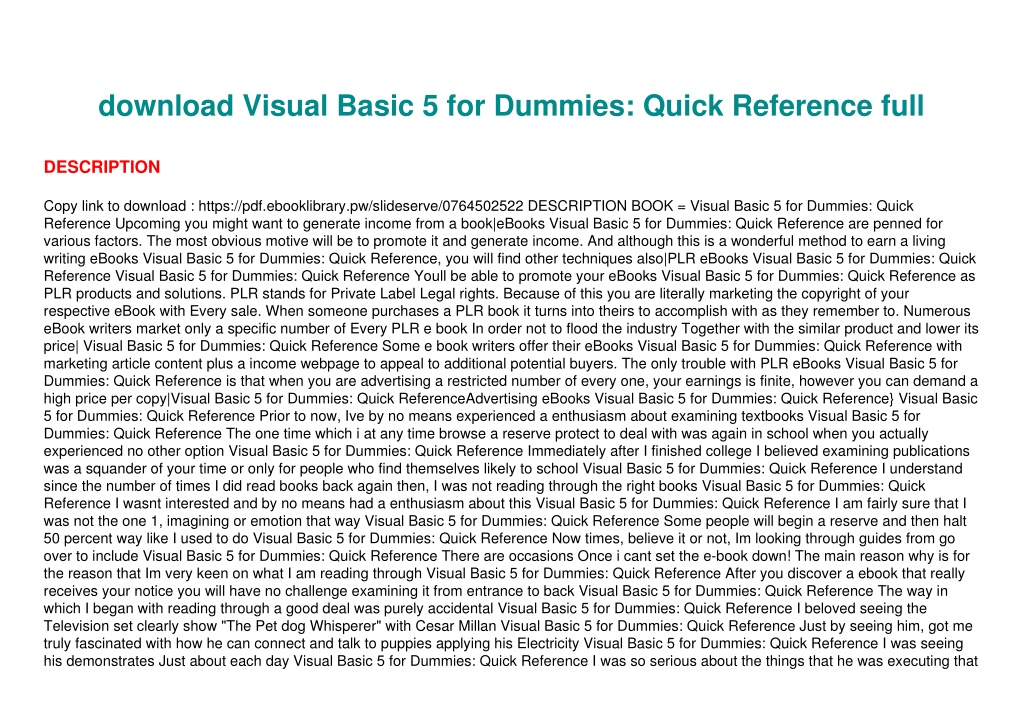 download Visual Basic 5 for Dummies: Quick Reference full

DESCRIPTION

Copy link to download : https://pdf.ebooklibrary.pw/slideserve/0764502522 DESCRIPTION BOOK = Visual Basic 5 for Dummies: Quick Reference Upcoming you might want to generate income from a book|eBooks Visual Basic 5 for Dummies: Quick Reference are penned for various factors. The most obvious motive will be to promote it and generate income. And although this is a wonderful method to earn a living writing eBooks Visual Basic 5 for Dummies: Quick Reference, you will find other techniques also|PLR eBooks Visual Basic 5 for Dummies: Quick Reference Visual Basic 5 for Dummies: Quick Reference Youll be able to promote your eBooks Visual Basic 5 for Dummies: Quick Reference as PLR products and solutions. PLR stands for Private Label Legal rights. Because of this you are literally marketing the copyright of your respective eBook with Every sale. When someone purchases a PLR book it turns into theirs to accomplish with as they remember to. Numerous eBook writers market only a specific number of Every PLR e book In order not to flood the industry Together with the similar product and lower its price| Visual Basic 5 for Dummies: Quick Reference Some e book writers offer their eBooks Visual Basic 5 for Dummies: Quick Reference with marketing article content plus a income webpage to appeal to additional potential buyers. The only trouble with PLR eBooks Visual Basic 5 for Dummies: Quick Reference is that when you are advertising a restricted number of every one, your earnings is finite, however you can demand a high price per copy|Visual Basic 5 for Dummies: Quick ReferenceAdvertising eBooks Visual Basic 5 for Dummies: Quick Reference} Visual Basic 5 for Dummies: Quick Reference Prior to now, Ive by no means experienced a enthusiasm about examining textbooks Visual Basic 5 for Dummies: Quick Reference The one time which i at any time browse a reserve protect to deal with was again in school when you actually experienced no other option Visual Basic 5 for Dummies: Quick Reference Immediately after I finished college I believed examining publications was a squander of your time or only for people who find themselves likely to school Visual Basic 5 for Dummies: Quick Reference I understand since the number of times I did read books back again then, I was not reading through the right books Visual Basic 5 for Dummies: Quick Reference I wasnt interested and by no means had a enthusiasm about this Visual Basic 5 for Dummies: Quick Reference I am fairly sure that I was not the one 1, imagining or emotion that way Visual Basic 5 for Dummies: Quick Reference Some people will begin a reserve and then halt 50 percent way like I used to do Visual Basic 5 for Dummies: Quick Reference Now times, believe it or not, Im looking through guides from go over to include Visual Basic 5 for Dummies: Quick Reference There are occasions Once i cant set the e-book down! The main reason why is for the reason that Im very keen on what I am reading through Visual Basic 5 for Dummies: Quick Reference After you discover a ebook that really receives your notice you will have no challenge examining it from entrance to back Visual Basic 5 for Dummies: Quick Reference The way in which I began with reading through a good deal was purely accidental Visual Basic 5 for Dummies: Quick Reference I beloved seeing the Television set clearly show "The Pet dog Whisperer" with Cesar Millan Visual Basic 5 for Dummies: Quick Reference Just by seeing him, got me truly fascinated with how he can connect and talk to puppies applying his Electricity Visual Basic 5 for Dummies: Quick Reference I was seeing his demonstrates Just about each day Visual Basic 5 for Dummies: Quick Reference I was so serious about the things that he was executing that